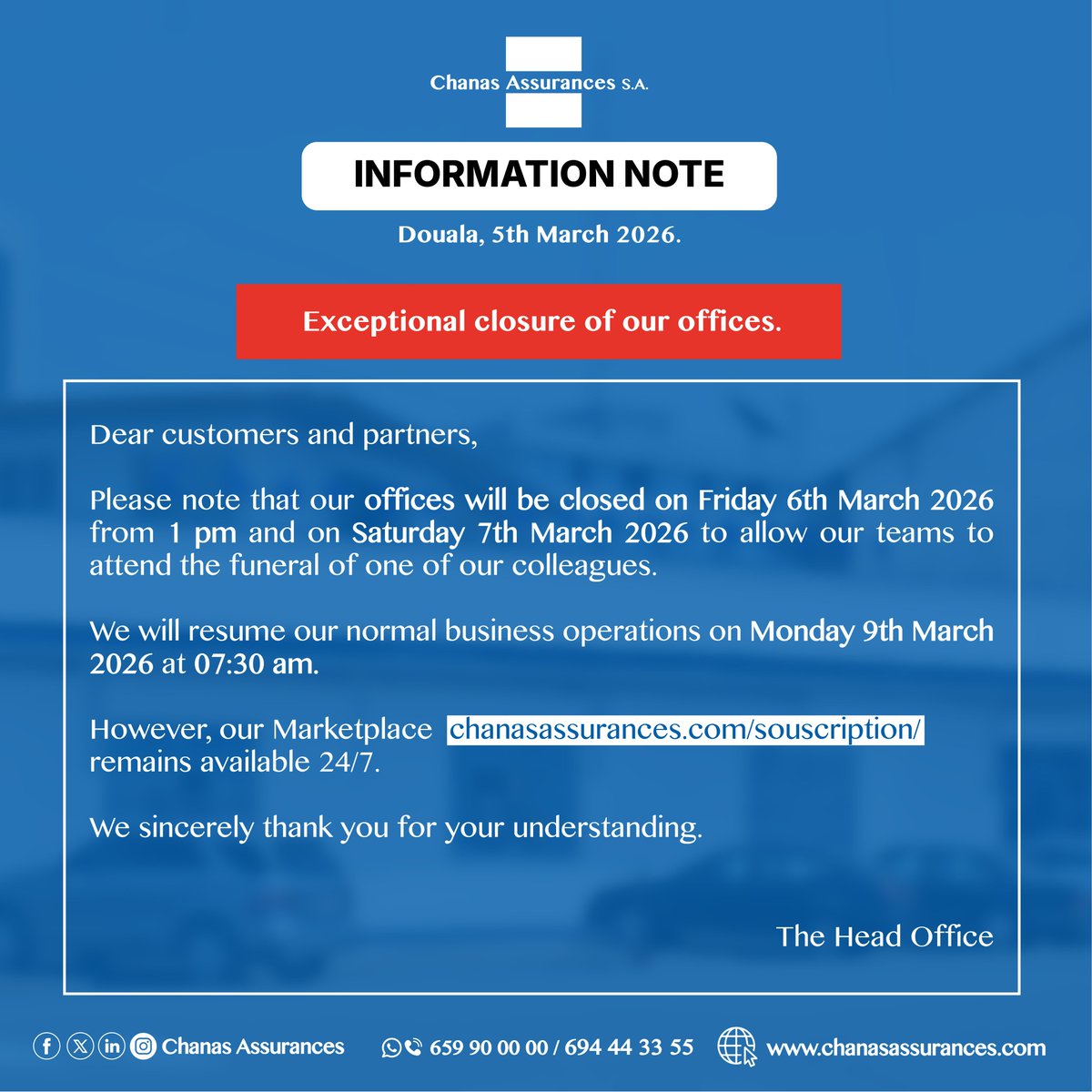 Chanas Assurances S.A.

INFORMATION NOTE

Douala, 5th March 2026.

Exceptional closure of our offices.

Dear customers and partners,

Please note that our offices will be closed on Friday 6th March 2026 from 1 pm and on Saturday 7th March 2026 to allow our teams to attend the funeral of one of our colleagues.

We will resume our normal business operations on Monday 9th March 2026 at 07:30 am.

However, our Marketplace chanasassurances.com/souscription/ remains available 24/7.

We sincerely thank you for your understanding.

The Head Office

Chanas Assurances 659 90 00 00 / 694 44 33 55 www.chanasassurances.com